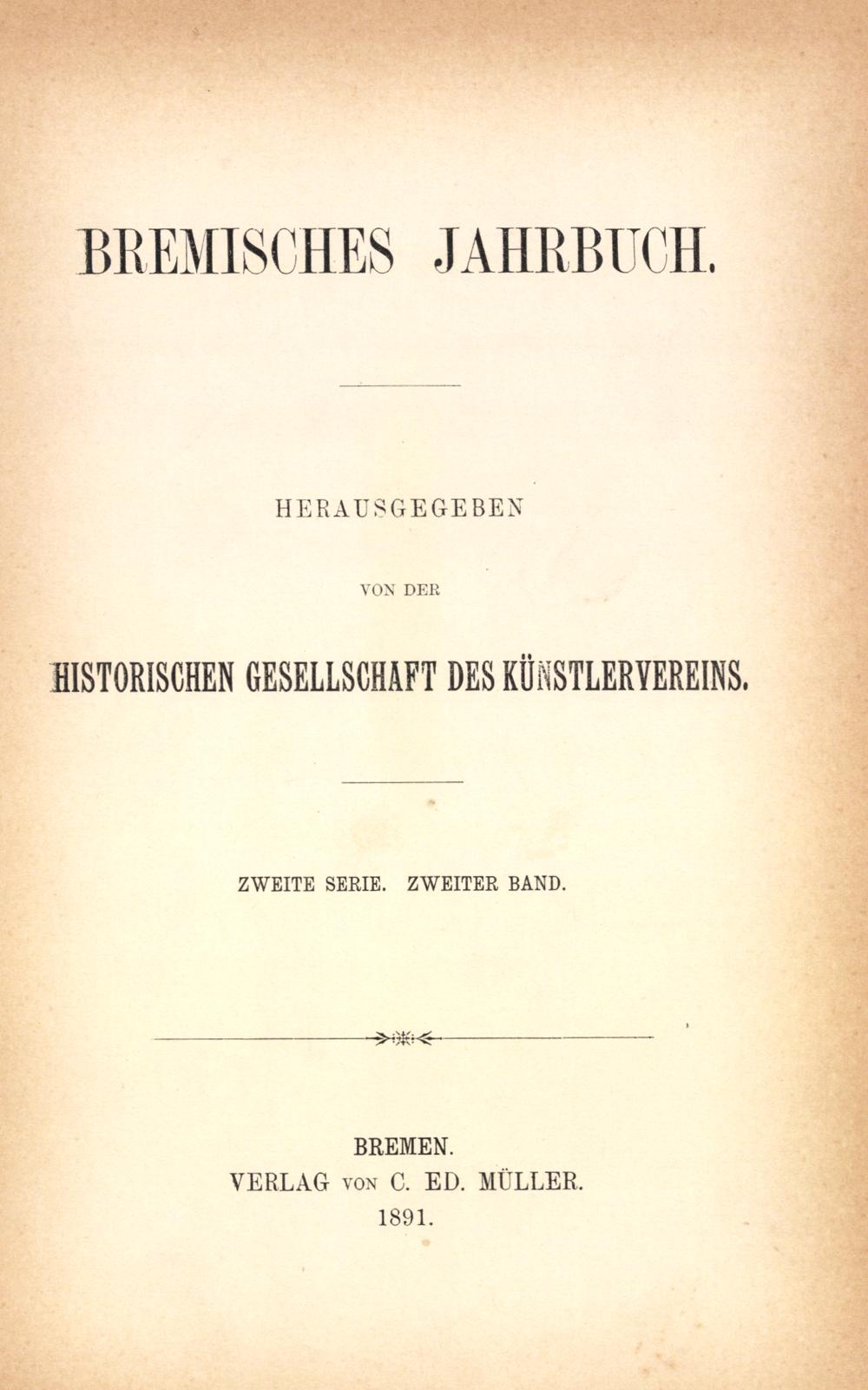 BREMISCHES JAHRBUCH.

HERAUSGEGEBEN

VON DER

HISTORISCHEN GESELLSCHAFT DES KÜNSTLERVEREINS.

ZWEITE SERIE. ZWEITER BAND.

BREMEN.
VERLAG VON C. ED. MÜLLER.
1891.